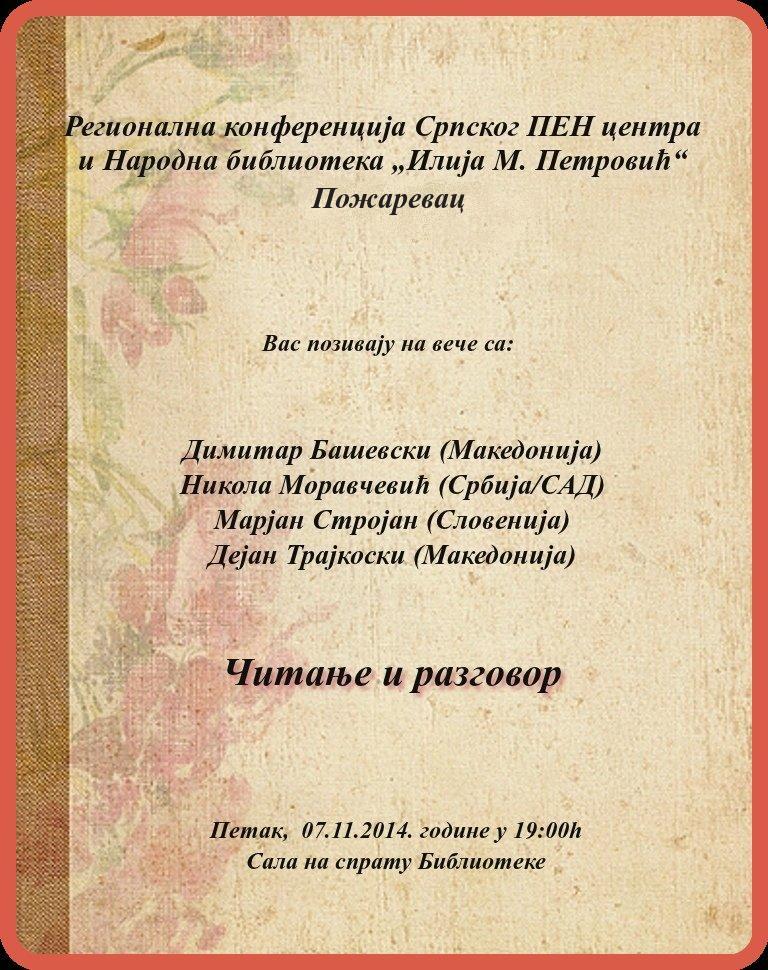 Регионална конференција Српског ПЕН центра
и Народна библиотека „Илија М. Петровић“
Пожаревац

Вас позивају на вече са:

Димитар Башевски (Македонија)
Никола Моравчевић (Србија/САД)
Марјан Стројан (Словенија)
Дејан Трајкоски (Македонија)

Читање и разговор

Петак, 07.11.2014. године у 19:00h
Сала на спрату Библиотеке